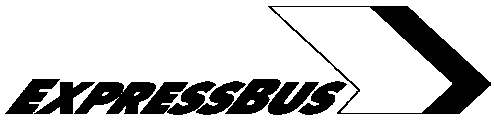 EXPRESSBUS